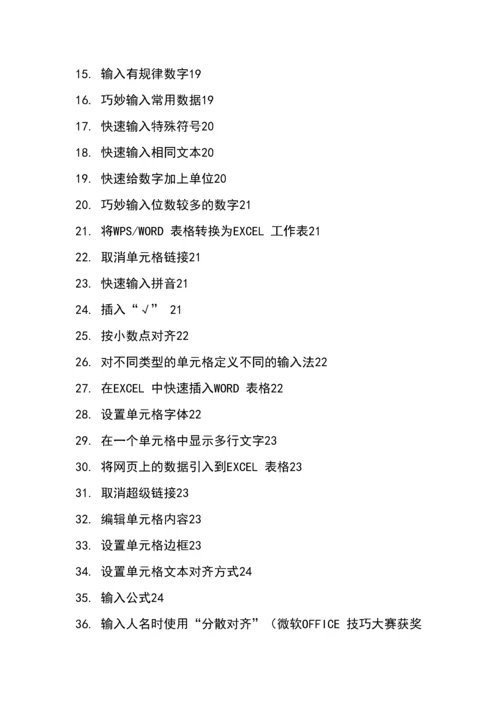 15. 输入有规律数字19

16. 巧妙输入常用数据19

17. 快速输入特殊符号20

18. 快速输入相同文本20

19. 快速给数字加上单位20

20. 巧妙输入位数较多的数字21

21. 将WPS/WORD 表格转换为EXCEL 工作表21

22. 取消单元格链接21

23. 快速输入拼音21

24. 插入“√” 21

25. 按小数点对齐22

26. 对不同类型的单元格定义不同的输入法22

27. 在EXCEL 中快速插入WORD 表格22

28. 设置单元格字体22

29. 在一个单元格中显示多行文字23

30. 将网页上的数据引入到EXCEL 表格23

31. 取消超级链接23

32. 编辑单元格内容23

33. 设置单元格边框23

34. 设置单元格文本对齐方式24

35. 输入公式24

36. 输入人名时使用“分散对齐”（微软OFFICE 技巧大赛获奖